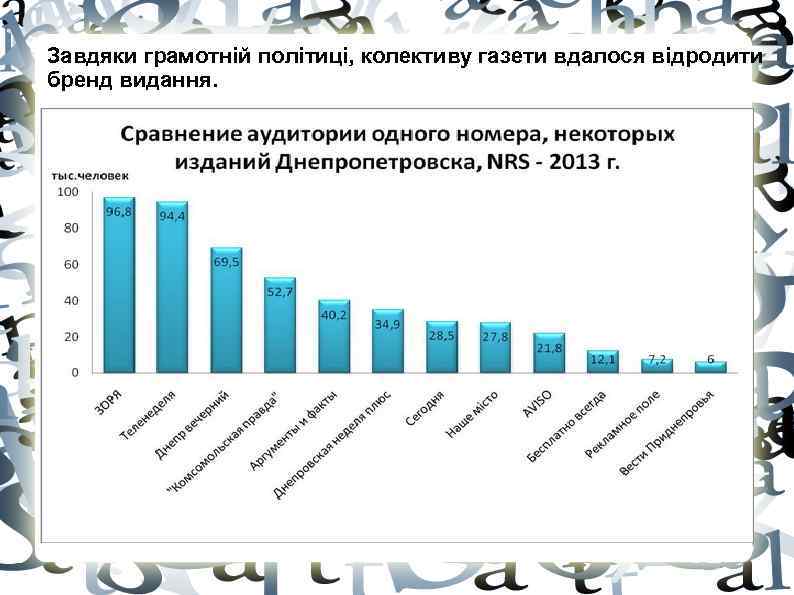 Завдяки грамотній політиці, колективу газети вдалося відродити бренд видання.

Сравнение аудитории одного номера, некоторых изданий Днепропетровска, NRS - 2013 г.

тыс.человек

100
80
60
40
20
0

96,8
94,4
69,5
52,7
40,2
34,9
28,5
27,8
21,8
12,1
7,2
6

ЗОРЯ
Теленеделя
Днепр вечерний
"Комсомольская правда"
Аргументы и факты
Днепровская неделя плюс
Сегодня
Наше місто
AVISO
Бесплатно всегда
Рекламное поле
Вести Приднепровья